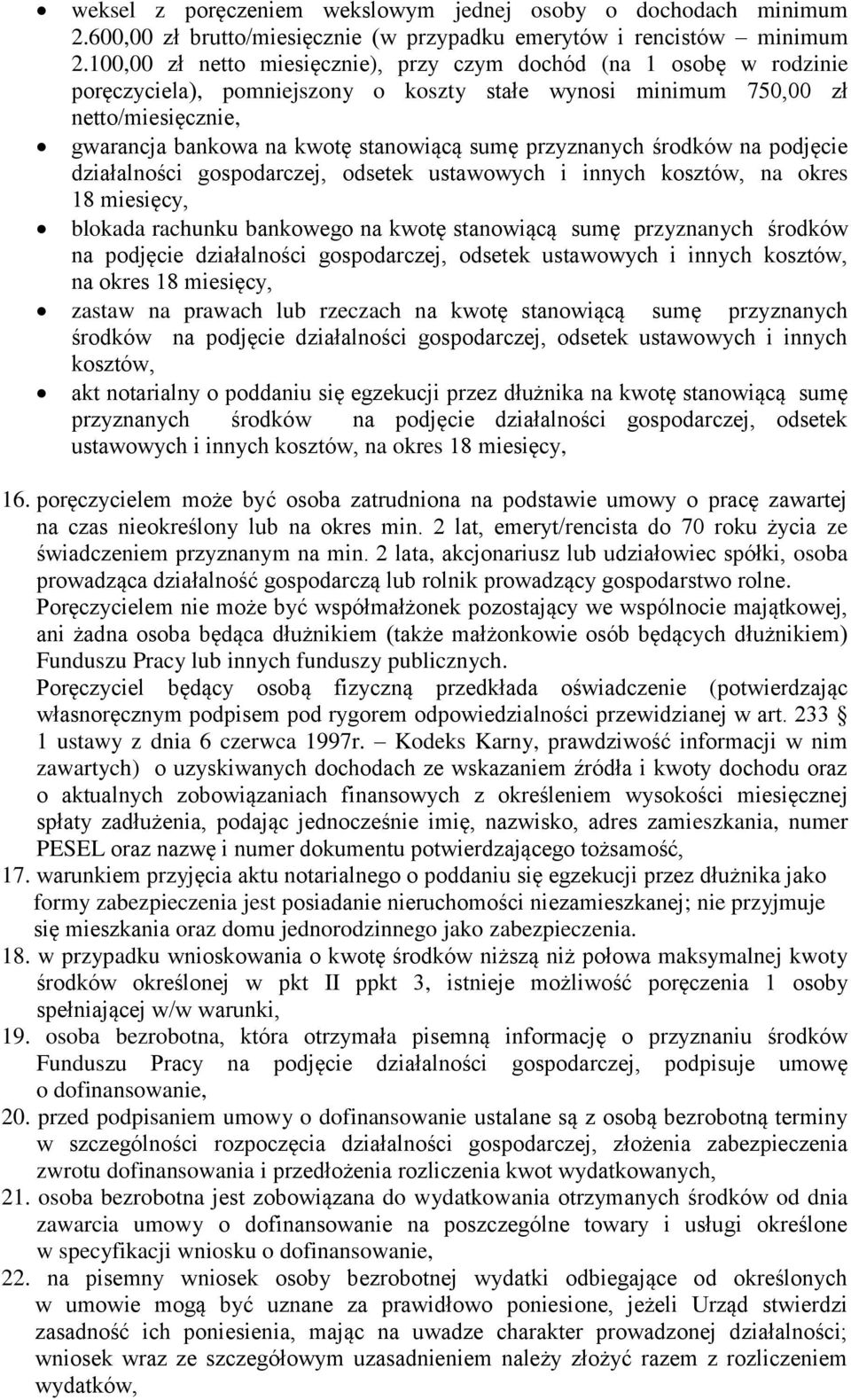 • weksel z poręczeniem wekslowym jednej osoby o dochodach minimum 2.600,00 zł brutto/miesięcznie (w przypadku emerytów i rencistów – minimum 2.100,00 zł netto miesięcznie), przy czym dochód (na 1 osobę w rodzinie poręczyciela), pomniejszony o koszty stałe wynosi minimum 750,00 zł netto/miesięcznie,
• gwarancja bankowa na kwotę stanowiącą sumę przyznanych środków na podjęcie działalności gospodarczej, odsetek ustawowych i innych kosztów, na okres 18 miesięcy,
• blokada rachunku bankowego na kwotę stanowiącą sumę przyznanych środków na podjęcie działalności gospodarczej, odsetek ustawowych i innych kosztów, na okres 18 miesięcy,
• zastaw na prawach lub rzeczach na kwotę stanowiącą sumę przyznanych środków na podjęcie działalności gospodarczej, odsetek ustawowych i innych kosztów,
• akt notarialny o poddaniu się egzekucji przez dłużnika na kwotę stanowiącą sumę przyznanych środków na podjęcie działalności gospodarczej, odsetek ustawowych i innych kosztów, na okres 18 miesięcy,

16. poręczycielem może być osoba zatrudniona na podstawie umowy o pracę zawartej na czas nieokreślony lub na okres min. 2 lat, emeryt/rencista do 70 roku życia ze świadczeniem przyznanym na min. 2 lata, akcjonariusz lub udziałowiec spółki, osoba prowadząca działalność gospodarczą lub rolnik prowadzący gospodarstwo rolne.
Poręczycielem nie może być współmałżonek pozostający we wspólnocie majątkowej, ani żadna osoba będąca dłużnikiem (także małżonkowie osób będących dłużnikiem) Funduszu Pracy lub innych funduszy publicznych.
Poręczyciel będący osobą fizyczną przedkłada oświadczenie (potwierdzając własnoręcznym podpisem pod rygorem odpowiedzialności przewidzianej w art. 233 § 1 ustawy z dnia 6 czerwca 1997r. – Kodeks Karny, prawdziwość informacji w nim zawartych) o uzyskiwanych dochodach ze wskazaniem źródła i kwoty dochodu oraz o aktualnych zobowiązaniach finansowych z określeniem wysokości miesięcznej spłaty zadłużenia, podając jednocześnie imię, nazwisko, adres zamieszkania, numer PESEL oraz nazwę i numer dokumentu potwierdzającego tożsamość,
17. warunkiem przyjęcia aktu notarialnego o poddaniu się egzekucji przez dłużnika jako formy zabezpieczenia jest posiadanie nieruchomości niezamieszkanej; nie przyjmuje się mieszkania oraz domu jednorodzinnego jako zabezpieczenia.
18. w przypadku wnioskowania o kwotę środków niższą niż połowa maksymalnej kwoty środków określonej w pkt II ppkt 3, istnieje możliwość poręczenia 1 osoby spełniającej w/w warunki,
19. osoba bezrobotna, która otrzymała pisemną informację o przyznaniu środków Funduszu Pracy na podjęcie działalności gospodarczej, podpisuje umowę o dofinansowanie,
20. przed podpisaniem umowy o dofinansowanie ustalane są z osobą bezrobotną terminy w szczególności rozpoczęcia działalności gospodarczej, złożenia zabezpieczenia zwrotu dofinansowania i przedłożenia rozliczenia kwot wydatkowanych,
21. osoba bezrobotna jest zobowiązana do wydatkowania otrzymanych środków od dnia zawarcia umowy o dofinansowanie na poszczególne towary i usługi określone w specyfikacji wniosku o dofinansowanie,
22. na pisemny wniosek osoby bezrobotnej wydatki odbiegające od określonych w umowie mogą być uznane za prawidłowo poniesione, jeżeli Urząd stwierdzi zasadność ich poniesienia, mając na uwadze charakter prowadzonej działalności; wniosek wraz ze szczegółowym uzasadnieniem należy złożyć razem z rozliczeniem wydatków,